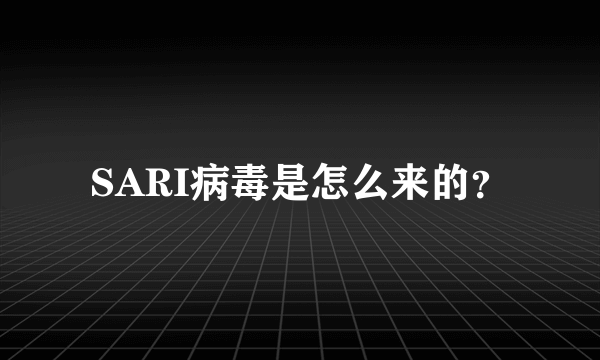 SARI病毒是怎么来的?